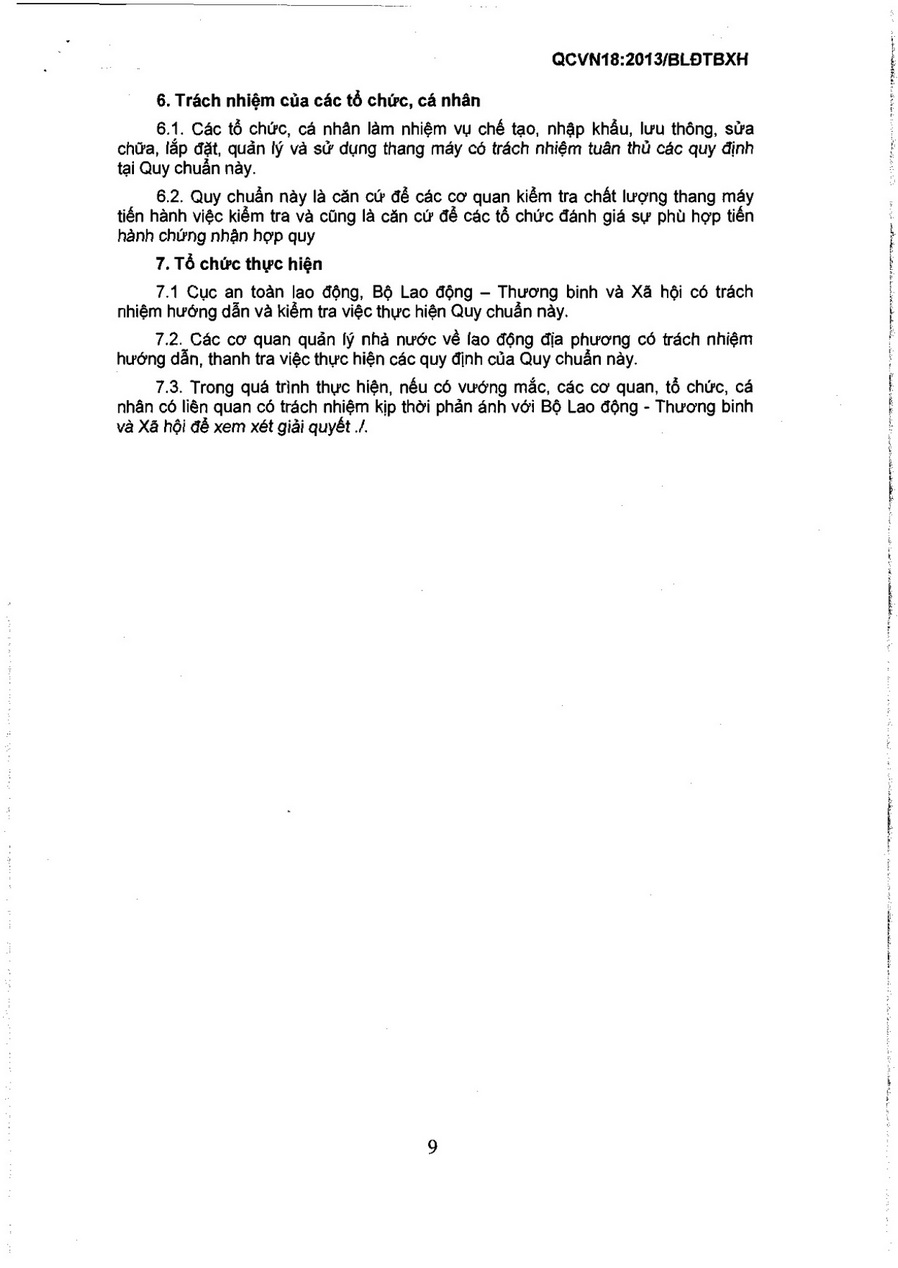 QCVN18:2013/BLĐTBXH

6. Trách nhiệm của các tổ chức, cá nhân

6.1. Các tổ chức, cá nhân làm nhiệm vụ chế tạo, nhập khẩu, lưu thông, sửa chữa, lắp đặt, quản lý và sử dụng thang máy có trách nhiệm tuân thủ các quy định tại Quy chuẩn này.

6.2. Quy chuẩn này là căn cứ để các cơ quan kiểm tra chất lượng thang máy tiến hành việc kiểm tra và cũng là căn cứ để các tổ chức đánh giá sự phù hợp tiến hành chứng nhận hợp quy

7. Tổ chức thực hiện

7.1 Cục an toàn lao động, Bộ Lao động – Thương binh và Xã hội có trách nhiệm hướng dẫn và kiểm tra việc thực hiện Quy chuẩn này.

7.2. Các cơ quan quản lý nhà nước về lao động địa phương có trách nhiệm hướng dẫn, thanh tra việc thực hiện các quy định của Quy chuẩn này.

7.3. Trong quá trình thực hiện, nếu có vướng mắc, các cơ quan, tổ chức, cá nhân có liên quan có trách nhiệm kịp thời phản ánh với Bộ Lao động - Thương binh và Xã hội để xem xét giải quyết ./.

9